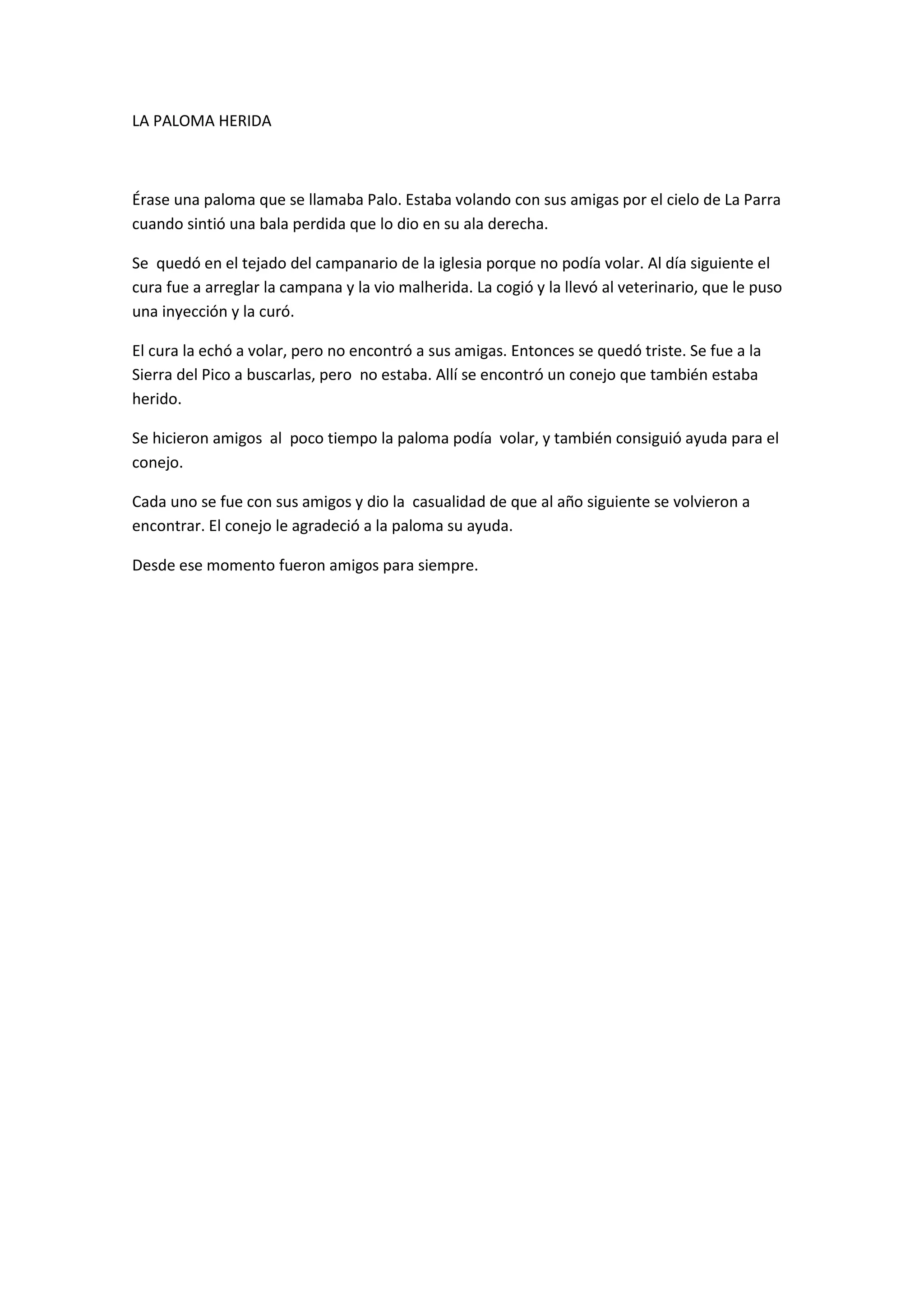 LA PALOMA HERIDA

Érase una paloma que se llamaba Palo. Estaba volando con sus amigas por el cielo de La Parra cuando sintió una bala perdida que lo dio en su ala derecha.

Se quedó en el tejado del campanario de la iglesia porque no podía volar. Al día siguiente el cura fue a arreglar la campana y la vio malherida. La cogió y la llevó al veterinario, que le puso una inyección y la curó.

El cura la echó a volar, pero no encontró a sus amigas. Entonces se quedó triste. Se fue a la Sierra del Pico a buscarlas, pero no estaba. Allí se encontró un conejo que también estaba herido.

Se hicieron amigos al poco tiempo la paloma podía volar, y también consiguió ayuda para el conejo.

Cada uno se fue con sus amigos y dio la casualidad de que al año siguiente se volvieron a encontrar. El conejo le agradeció a la paloma su ayuda.

Desde ese momento fueron amigos para siempre.